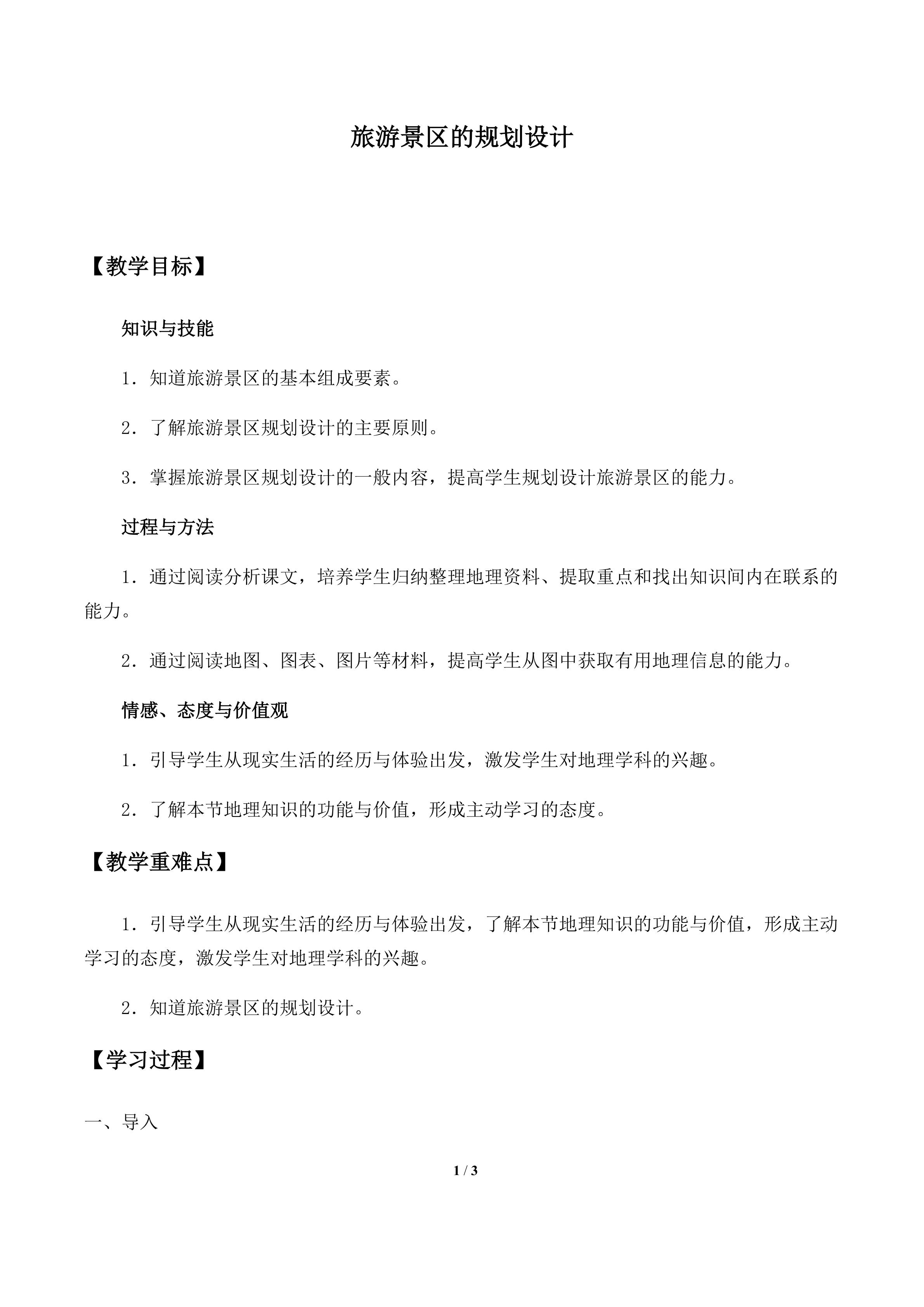 旅游景区的规划设计

【教学目标】

知识与技能

1．知道旅游景区的基本组成要素。

2．了解旅游景区规划设计的主要原则。

3．掌握旅游景区规划设计的一般内容，提高学生规划设计旅游景区的能力。

过程与方法

1．通过阅读分析课文，培养学生归纳整理地理资料、提取重点和找出知识间内在联系的能力。

2．通过阅读地图、图表、图片等材料，提高学生从图中获取有用地理信息的能力。

情感、态度与价值观

1．引导学生从现实生活的经历与体验出发，激发学生对地理学科的兴趣。

2．了解本节地理知识的功能与价值，形成主动学习的态度。

【教学重难点】

1．引导学生从现实生活的经历与体验出发，了解本节地理知识的功能与价值，形成主动学习的态度，激发学生对地理学科的兴趣。

2．知道旅游景区的规划设计。

【学习过程】

一、导入

1 / 3